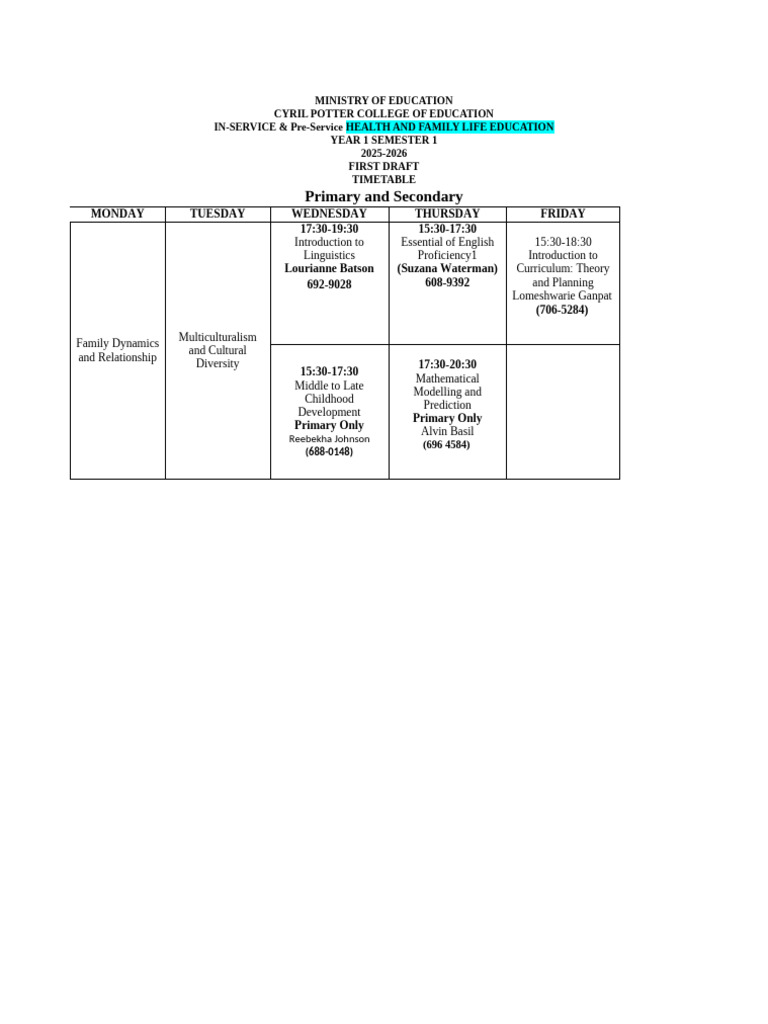 MINISTRY OF EDUCATION
CYRIL POTTER COLLEGE OF EDUCATION
IN-SERVICE & Pre-Service HEALTH AND FAMILY LIFE EDUCATION
YEAR 1 SEMESTER 1
2025-2026
FIRST DRAFT
TIMETABLE

Primary and Secondary

| MONDAY | TUESDAY | WEDNESDAY | THURSDAY | FRIDAY |
|---|---|---|---|---|
| Family Dynamics and Relationship | Multiculturalism and Cultural Diversity | 17:30-19:30 Introduction to Linguistics Lourianne Batson 692-9028 | 15:30-17:30 Essential of English Proficiency1 (Suzana Waterman) 608-9392 | 15:30-18:30 Introduction to Curriculum: Theory and Planning Lomeshwarie Ganpat (706-5284) |
| | | 15:30-17:30 Middle to Late Childhood Development Primary Only Reebekha Johnson (688-0148) | 17:30-20:30 Mathematical Modelling and Prediction Primary Only Alvin Basil (696 4584) | |